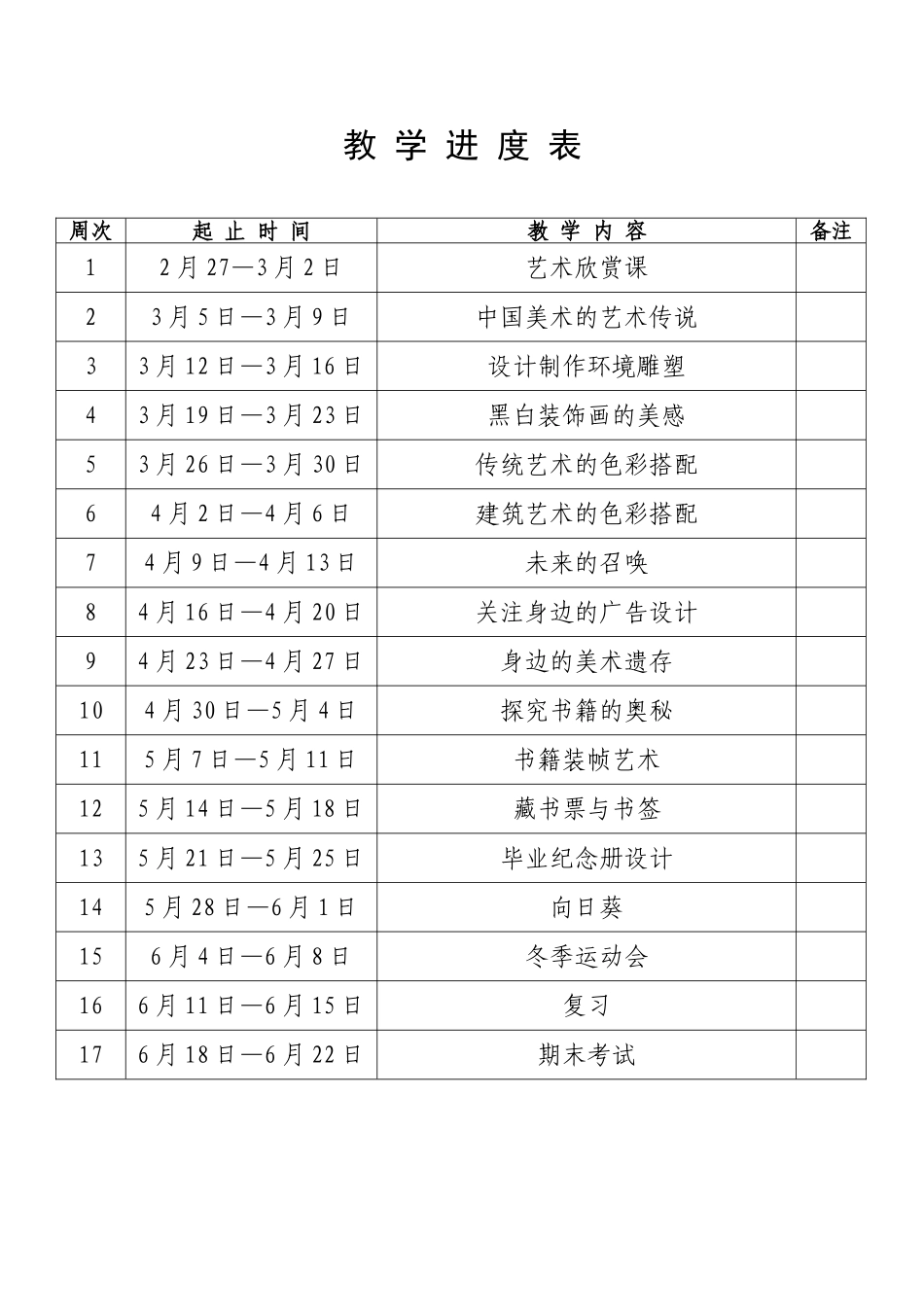 教学进度表

| 周次 | 起止时间 | 教学内容 | 备注 |
|---|---|---|---|
| 1 | 2月27—3月2日 | 艺术欣赏课 | |
| 2 | 3月5日—3月9日 | 中国美术的艺术传说 | |
| 3 | 3月12日—3月16日 | 设计制作环境雕塑 | |
| 4 | 3月19日—3月23日 | 黑白装饰画的美感 | |
| 5 | 3月26日—3月30日 | 传统艺术的色彩搭配 | |
| 6 | 4月2日—4月6日 | 建筑艺术的色彩搭配 | |
| 7 | 4月9日—4月13日 | 未来的召唤 | |
| 8 | 4月16日—4月20日 | 关注身边的广告设计 | |
| 9 | 4月23日—4月27日 | 身边的美术遗存 | |
| 10 | 4月30日—5月4日 | 探究书籍的奥秘 | |
| 11 | 5月7日—5月11日 | 书籍装帧艺术 | |
| 12 | 5月14日—5月18日 | 藏书票与书签 | |
| 13 | 5月21日—5月25日 | 毕业纪念册设计 | |
| 14 | 5月28日—6月1日 | 向日葵 | |
| 15 | 6月4日—6月8日 | 冬季运动会 | |
| 16 | 6月11日—6月15日 | 复习 | |
| 17 | 6月18日—6月22日 | 期末考试 | |